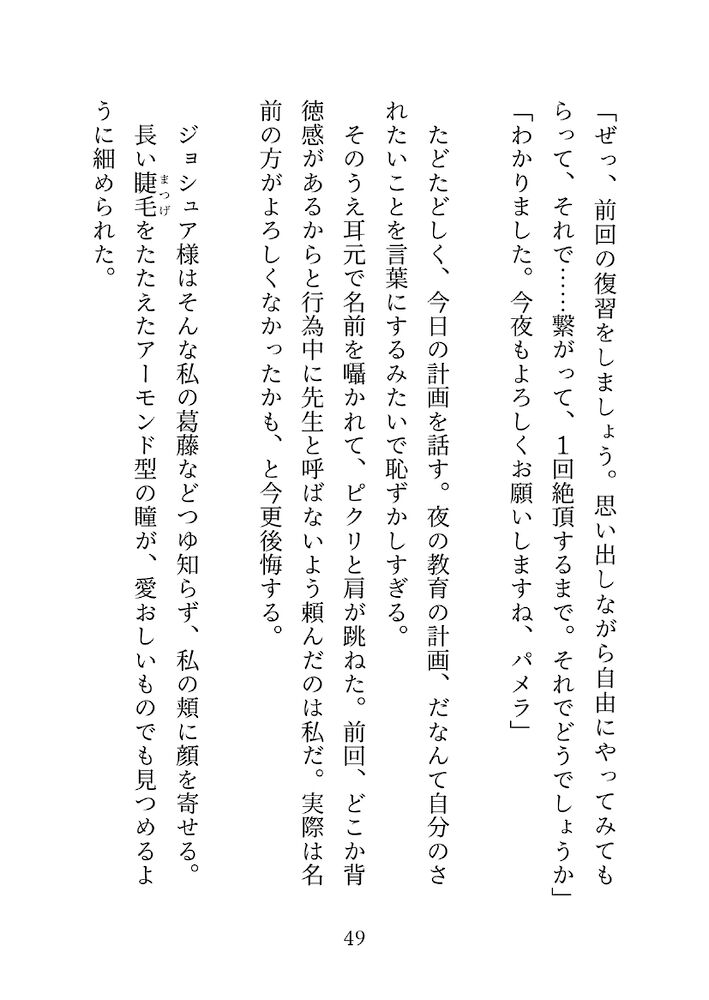 「ぜっ、前回の復習をしましょう。思い出しながら自由にやってみてもらって、それで……繋がって、1回絶頂するまで。それでどうでしょうか」

「わかりました。今夜もよろしくお願いしますね、パメラ」

たどたどしく、今日の計画を話す。夜の教育の計画、だなんて自分のされたいことを言葉にするみたいで恥ずかしすぎる。

そのうえ耳元で名前を囁かれて、ピクリと肩が跳ねた。前回、どこか背徳感があるからと行為中に先生と呼ばないよう頼んだのは私だ。実際は名前の方がよろしくなかったかも、と今更後悔する。

ジョシュア様はそんな私の葛藤などつゆ知らず、私の頬に顔を寄せる。長い睫毛(まつげ)をたたえたアーモンド型の瞳が、愛おしいものでも見つめるように細められた。

49